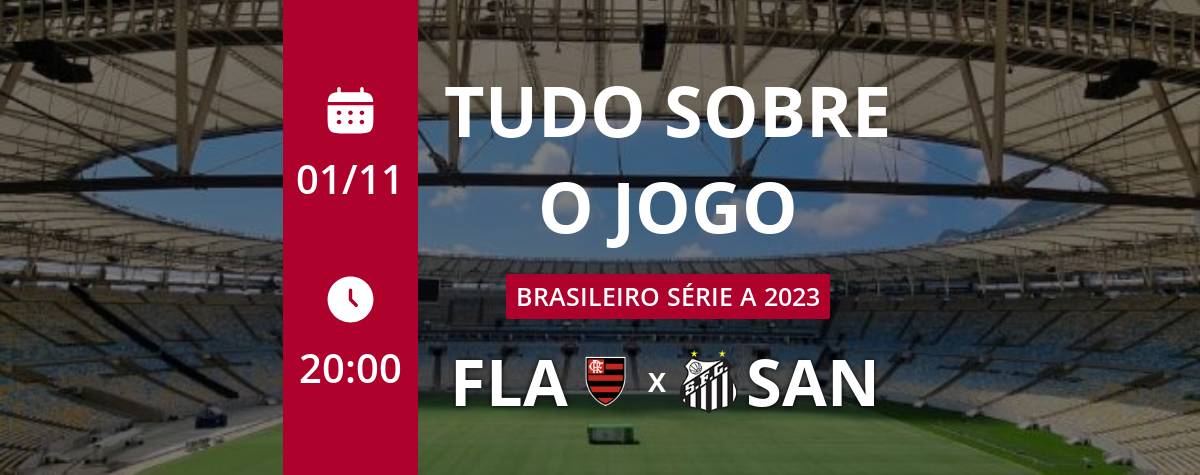 01/11

20:00

TUDO SOBRE O JOGO

BRASILEIRO SÉRIE A 2023

FLA x SAN

S.F.C.